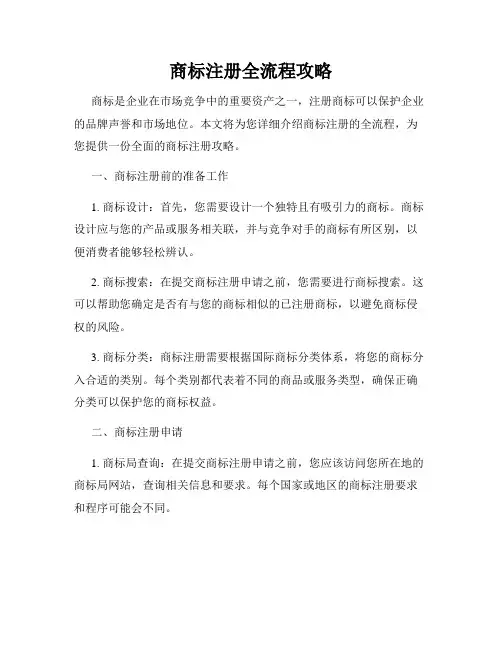 商标注册全流程攻略

商标是企业在市场竞争中的重要资产之一，注册商标可以保护企业的品牌声誉和市场地位。本文将为您详细介绍商标注册的全流程，为您提供一份全面的商标注册攻略。

一、商标注册前的准备工作

1. 商标设计：首先，您需要设计一个独特且有吸引力的商标。商标设计应与您的产品或服务相关联，并与竞争对手的商标有所区别，以便消费者能够轻松辨认。

2. 商标搜索：在提交商标注册申请之前，您需要进行商标搜索。这可以帮助您确定是否有与您的商标相似的已注册商标，以避免商标侵权的风险。

3. 商标分类：商标注册需要根据国际商标分类体系，将您的商标分入合适的类别。每个类别都代表着不同的商品或服务类型，确保正确分类可以保护您的商标权益。

二、商标注册申请

1. 商标局查询：在提交商标注册申请之前，您应该访问您所在地的商标局网站，查询相关信息和要求。每个国家或地区的商标注册要求和程序可能会不同。